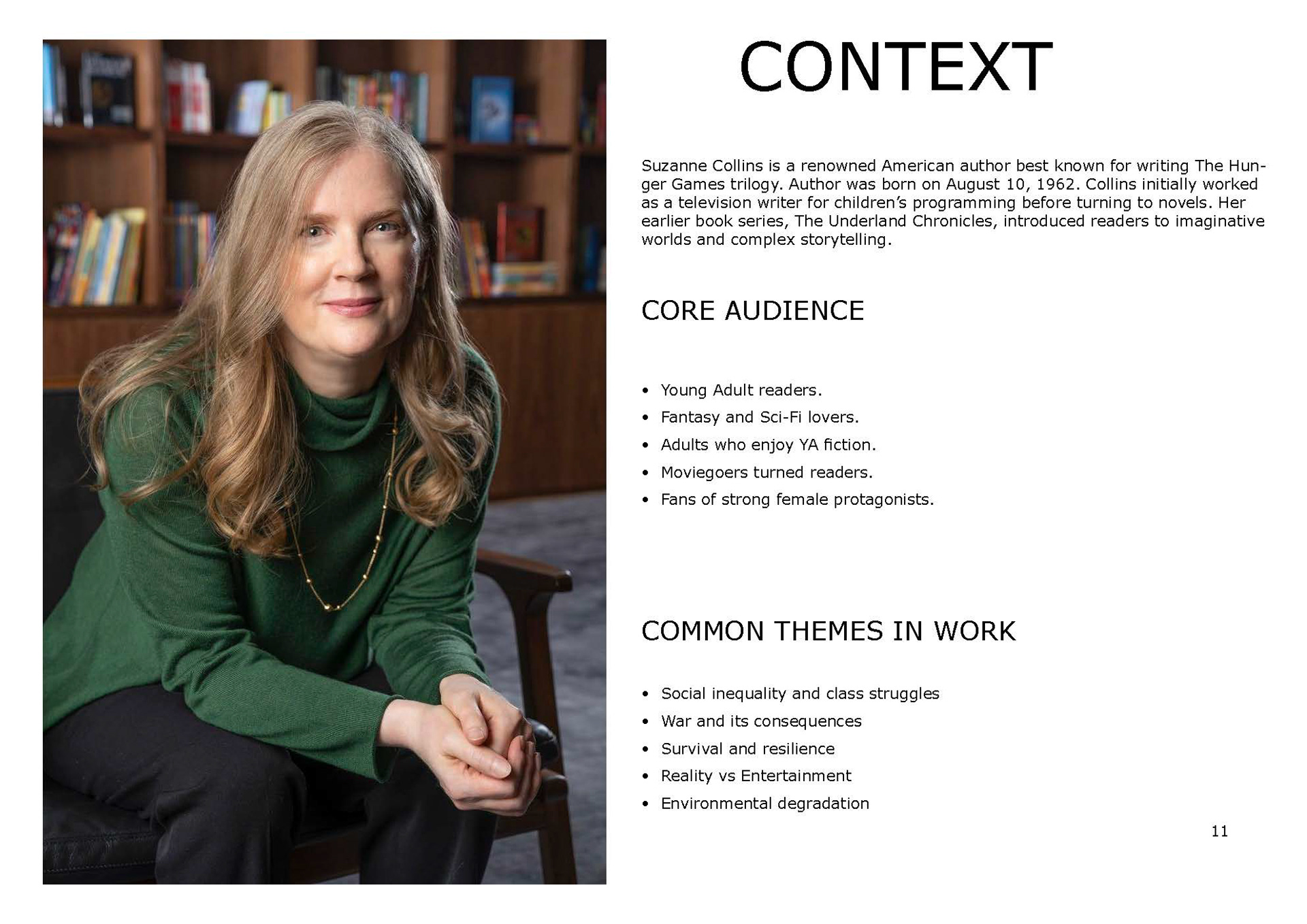 CONTEXT

Suzanne Collins is a renowned American author best known for writing The Hunger Games trilogy. Author was born on August 10, 1962. Collins initially worked as a television writer for children's programming before turning to novels. Her earlier book series, The Underland Chronicles, introduced readers to imaginative worlds and complex storytelling.

CORE AUDIENCE

• Young Adult readers.
• Fantasy and Sci-Fi lovers.
• Adults who enjoy YA fiction.
• Moviegoers turned readers.
• Fans of strong female protagonists.

COMMON THEMES IN WORK

• Social inequality and class struggles
• War and its consequences
• Survival and resilience
• Reality vs Entertainment
• Environmental degradation

11